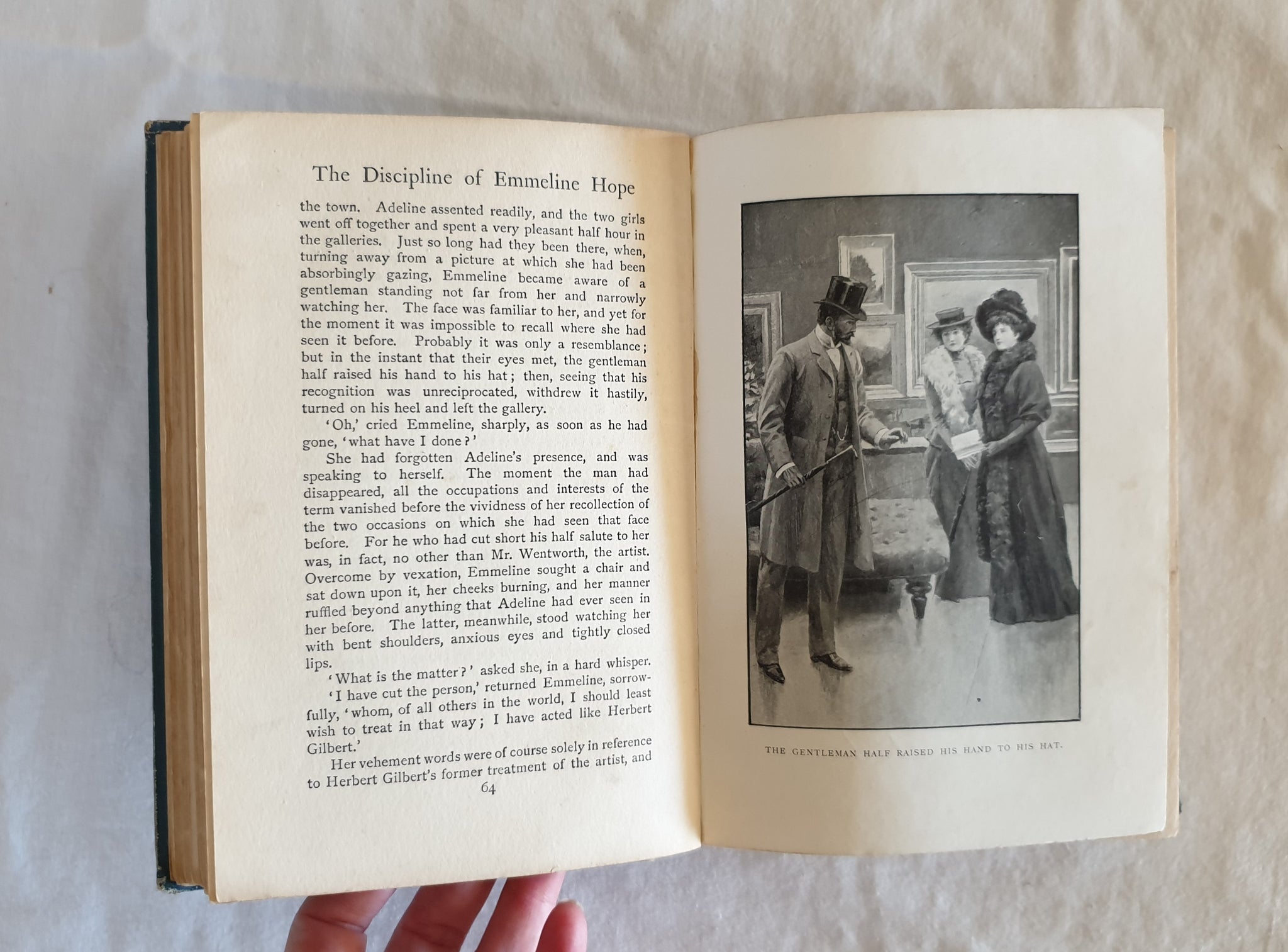 The Discipline of Emmeline Hope

the town. Adeline assented readily, and the two girls went off together and spent a very pleasant half hour in the galleries. Just so long had they been there, when, turning away from a picture at which she had been absorbingly gazing, Emmeline became aware of a gentleman standing not far from her and narrowly watching her. The face was familiar to her, and yet for the moment it was impossible to recall where she had seen it before. Probably it was only a resemblance; but in the instant that their eyes met, the gentleman half raised his hand to his hat; then, seeing that his recognition was unreciprocated, withdrew it hastily, turned on his heel and left the gallery.

'Oh,' cried Emmeline, sharply, as soon as he had gone, 'what have I done?'

She had forgotten Adeline's presence, and was speaking to herself. The moment the man had disappeared, all the occupations and interests of the term vanished before the vividness of her recollection of the two occasions on which she had seen that face before. For he who had cut short his half salute to her was, in fact, no other than Mr. Wentworth, the artist. Overcome by vexation, Emmeline sought a chair and sat down upon it, her cheeks burning, and her manner ruffled beyond anything that Adeline had ever seen in her before. The latter, meanwhile, stood watching her with bent shoulders, anxious eyes and tightly closed lips.

'What is the matter?' asked she, in a hard whisper.

'I have cut the person,' returned Emmeline, sorrowfully, 'whom, of all others in the world, I should least wish to treat in that way; I have acted like Herbert Gilbert.'

Her vehement words were of course solely in reference to Herbert Gilbert's former treatment of the artist, and

64

THE GENTLEMAN HALF RAISED HIS HAND TO HIS HAT.